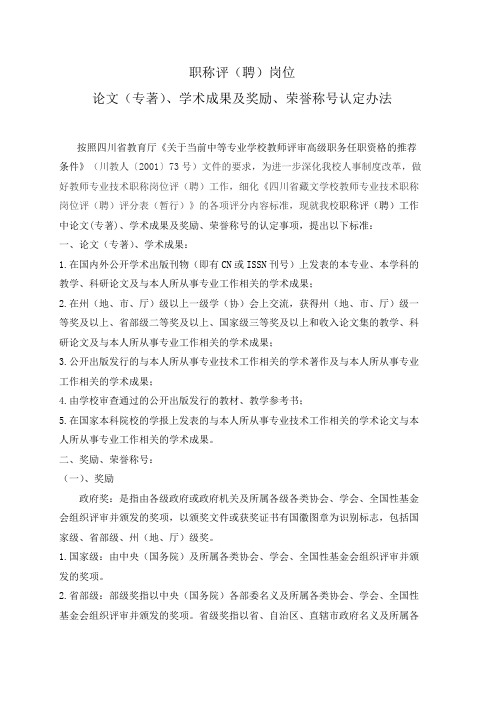 职称评（聘）岗位

论文（专著）、学术成果及奖励、荣誉称号认定办法

按照四川省教育厅《关于当前中等专业学校教师评审高级职务任职资格的推荐条件》（川教人〔2001〕73号）文件的要求，为进一步深化我校人事制度改革，做好教师专业技术职称岗位评（聘）工作，细化《四川省藏文学校教师专业技术职称岗位评（聘）评分表（暂行）》的各项评分内容标准，现就我校职称评（聘）工作中论文(专著)、学术成果及奖励、荣誉称号的认定事项，提出以下标准：

一、论文（专著）、学术成果：

1.在国内外公开学术出版刊物（即有CN或ISSN刊号）上发表的本专业、本学科的教学、科研论文及与本人所从事专业工作相关的学术成果；

2.在州（地、市、厅）级以上一级学（协）会上交流，获得州（地、市、厅）级一等奖及以上、省部级二等奖及以上、国家级三等奖及以上和收入论文集的教学、科研论文及与本人所从事专业工作相关的学术成果；

3.公开出版发行的与本人所从事专业技术工作相关的学术著作及与本人所从事专业工作相关的学术成果；

4.由学校审查通过的公开出版发行的教材、教学参考书；

5.在国家本科院校的学报上发表的与本人所从事专业技术工作相关的学术论文与本人所从事专业工作相关的学术成果。

二、奖励、荣誉称号：

（一）、奖励

政府奖：是指由各级政府或政府机关及所属各级各类协会、学会、全国性基金会组织评审并颁发的奖项，以颁奖文件或获奖证书有国徽图章为识别标志，包括国家级、省部级、州（地、厅）级奖。

1.国家级：由中央（国务院）及所属各类协会、学会、全国性基金会组织评审并颁发的奖项。

2.省部级：部级奖指以中央（国务院）各部委名义及所属各类协会、学会、全国性基金会组织评审并颁发的奖项。省级奖指以省、自治区、直辖市政府名义及所属各